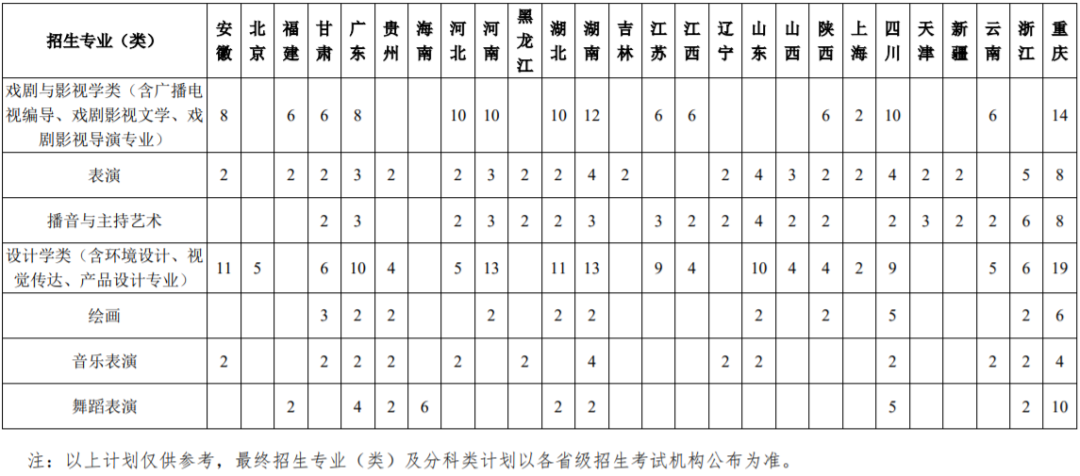 | 招生专业（类） | 安徽 | 北京 | 福建 | 甘肃 | 广东 | 贵州 | 海南 | 河北 | 河南 | 黑龙江 | 湖北 | 湖南 | 吉林 | 江苏 | 江西 | 辽宁 | 山东 | 山西 | 陕西 | 上海 | 四川 | 天津 | 新疆 | 云南 | 浙江 | 重庆 |
|---|---|---|---|---|---|---|---|---|---|---|---|---|---|---|---|---|---|---|---|---|---|---|---|---|---|---|
| 戏剧与影视学类（含广播电视编导、戏剧影视文学、戏剧影视导演专业） | 8 | | 6 | 6 | 8 | | | 10 | 10 | | 10 | 12 | | 6 | 6 | | | | 6 | 2 | 10 | | | 6 | | 14 |
| 表演 | 2 | | 2 | 2 | 3 | 2 | | 2 | 3 | 2 | 2 | 4 | 2 | | | 2 | 4 | 3 | 2 | 2 | 4 | 2 | 2 | | 5 | 8 |
| 播音与主持艺术 | | | | 2 | 3 | | | 2 | 3 | 2 | 2 | 3 | | 3 | 2 | 2 | 4 | 2 | 2 | | 2 | 3 | 2 | 2 | 6 | 8 |
| 设计学类（含环境设计、视觉传达、产品设计专业） | 11 | 5 | | 6 | 10 | 4 | | 5 | 13 | | 11 | 13 | | 9 | 4 | | 10 | 4 | 4 | 2 | 9 | | | 5 | 6 | 19 |
| 绘画 | | | | 3 | 2 | 2 | | | 2 | | 2 | 2 | | | | | 2 | | 2 | | 5 | | | | 2 | 6 |
| 音乐表演 | 2 | | | 2 | 2 | 2 | | 2 | | 2 | | 4 | | | | 2 | 2 | | | | | | | 2 | 2 | 4 |
| 舞蹈表演 | | | 2 | | 4 | 2 | 6 | | | | 2 | 2 | | | | | | | | | 5 | | | | 2 | 10 |

注：以上计划仅供参考，最终招生专业（类）及分科类计划以各省级招生考试机构公布为准。